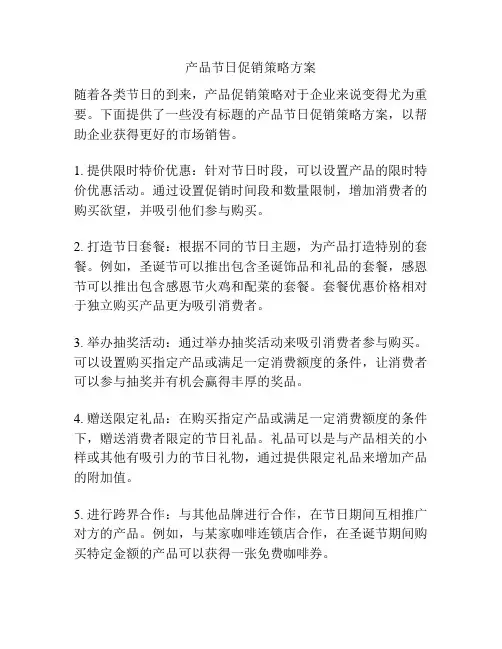 产品节日促销策略方案

随着各类节日的到来，产品促销策略对于企业来说变得尤为重要。下面提供了一些没有标题的产品节日促销策略方案，以帮助企业获得更好的市场销售。

1. 提供限时特价优惠：针对节日时段，可以设置产品的限时特价优惠活动。通过设置促销时间段和数量限制，增加消费者的购买欲望，并吸引他们参与购买。

2. 打造节日套餐：根据不同的节日主题，为产品打造特别的套餐。例如，圣诞节可以推出包含圣诞饰品和礼品的套餐，感恩节可以推出包含感恩节火鸡和配菜的套餐。套餐优惠价格相对于独立购买产品更为吸引消费者。

3. 举办抽奖活动：通过举办抽奖活动来吸引消费者参与购买。可以设置购买指定产品或满足一定消费额度的条件，让消费者可以参与抽奖并有机会赢得丰厚的奖品。

4. 赠送限定礼品：在购买指定产品或满足一定消费额度的条件下，赠送消费者限定的节日礼品。礼品可以是与产品相关的小样或其他有吸引力的节日礼物，通过提供限定礼品来增加产品的附加值。

5. 进行跨界合作：与其他品牌进行合作，在节日期间互相推广对方的产品。例如，与某家咖啡连锁店合作，在圣诞节期间购买特定金额的产品可以获得一张免费咖啡券。